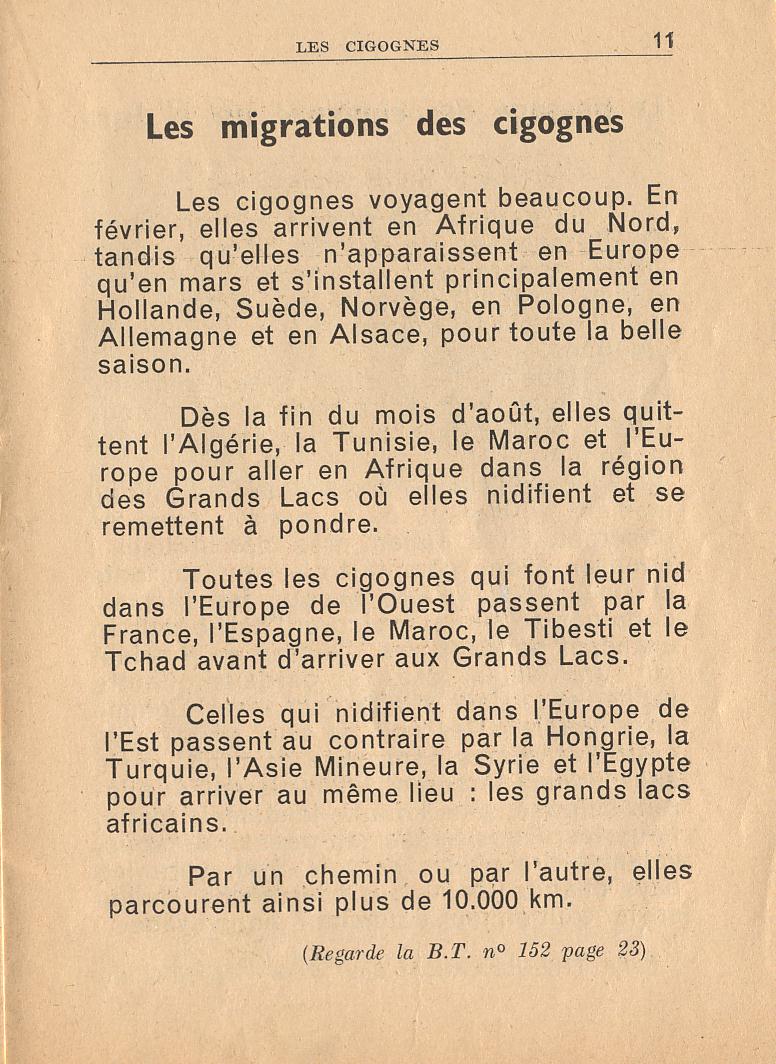 LES CIGOGNES 11

Les migrations des cigognes

Les cigognes voyagent beaucoup. En février, elles arrivent en Afrique du Nord, tandis qu'elles n'apparaissent en Europe qu'en mars et s'installent principalement en Hollande, Suède, Norvège, en Pologne, en Allemagne et en Alsace, pour toute la belle saison.

Dès la fin du mois d'août, elles quittent l'Algérie, la Tunisie, le Maroc et l'Europe pour aller en Afrique dans la région des Grands Lacs où elles nidifient et se remettent à pondre.

Toutes les cigognes qui font leur nid dans l'Europe de l'Ouest passent par la France, l'Espagne, le Maroc, le Tibesti et le Tchad avant d'arriver aux Grands Lacs.

Celles qui nidifient dans l'Europe de l'Est passent au contraire par la Hongrie, la Turquie, l'Asie Mineure, la Syrie et l'Egypte pour arriver au même lieu : les grands lacs africains.

Par un chemin ou par l'autre, elles parcourent ainsi plus de 10.000 km.

(Regarde la B.T. n° 152 page 23)